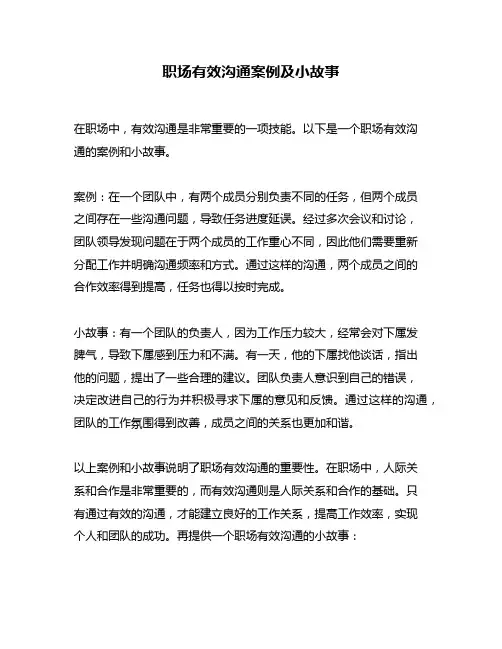 职场有效沟通案例及小故事

在职场中，有效沟通是非常重要的一项技能。以下是一个职场有效沟通的案例和小故事。

案例：在一个团队中，有两个成员分别负责不同的任务，但两个成员之间存在一些沟通问题，导致任务进度延误。经过多次会议和讨论，团队领导发现问题在于两个成员的工作重心不同，因此他们需要重新分配工作并明确沟通频率和方式。通过这样的沟通，两个成员之间的合作效率得到提高，任务也得以按时完成。

小故事：有一个团队的负责人，因为工作压力较大，经常会对下属发脾气，导致下属感到压力和不满。有一天，他的下属找他谈话，指出他的问题，提出了一些合理的建议。团队负责人意识到自己的错误，决定改进自己的行为并积极寻求下属的意见和反馈。通过这样的沟通，团队的工作氛围得到改善，成员之间的关系也更加和谐。

以上案例和小故事说明了职场有效沟通的重要性。在职场中，人际关系和合作是非常重要的，而有效沟通则是人际关系和合作的基础。只有通过有效的沟通，才能建立良好的工作关系，提高工作效率，实现个人和团队的成功。再提供一个职场有效沟通的小故事：